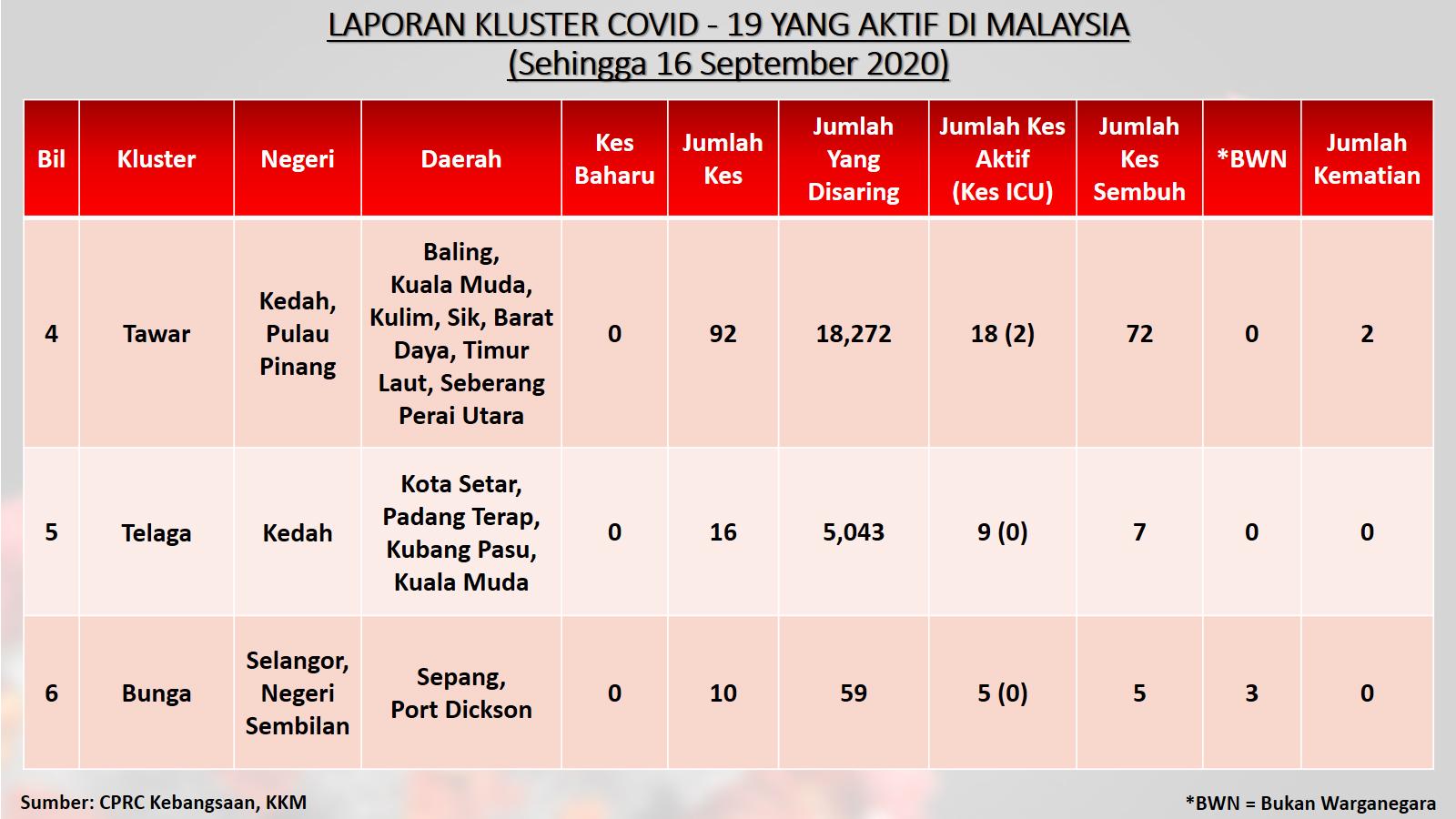 LAPORAN KLUSTER COVID - 19 YANG AKTIF DI MALAYSIA
(Sehingga 16 September 2020)

| Bil | Kluster | Negeri | Daerah | Kes Baharu | Jumlah Kes | Jumlah Yang Disaring | Jumlah Kes Aktif (Kes ICU) | Jumlah Kes Sembuh | *BWN | Jumlah Kematian |
|---|---|---|---|---|---|---|---|---|---|---|
| 4 | Tawar | Kedah, Pulau Pinang | Baling, Kuala Muda, Kulim, Sik, Barat Daya, Timur Laut, Seberang Perai Utara | 0 | 92 | 18,272 | 18 (2) | 72 | 0 | 2 |
| 5 | Telaga | Kedah | Kota Setar, Padang Terap, Kubang Pasu, Kuala Muda | 0 | 16 | 5,043 | 9 (0) | 7 | 0 | 0 |
| 6 | Bunga | Selangor, Negeri Sembilan | Sepang, Port Dickson | 0 | 10 | 59 | 5 (0) | 5 | 3 | 0 |

Sumber: CPRC Kebangsaan, KKM

*BWN = Bukan Warganegara